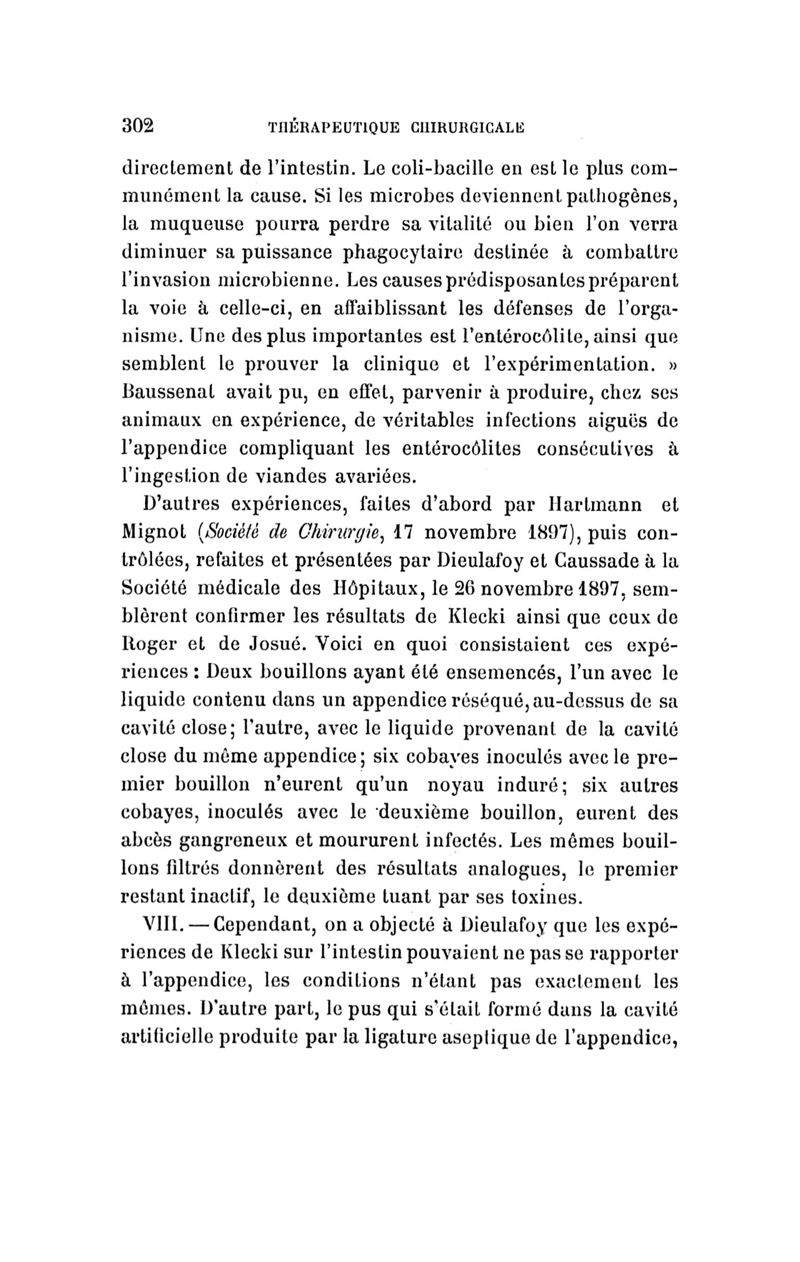 302 THÉRAPEUTIQUE CHIRURGICALE

directement de l'intestin. Le coli-bacille en est le plus communément la cause. Si les microbes deviennent pathogènes, la muqueuse pourra perdre sa vitalité ou bien l'on verra diminuer sa puissance phagocytaire destinée à combattre l'invasion microbienne. Les causes prédisposantes préparent la voie à celle-ci, en affaiblissant les défenses de l'organisme. Une des plus importantes est l'entérocôlite, ainsi que semblent le prouver la clinique et l'expérimentation. » Baussenat avait pu, en effet, parvenir à produire, chez ses animaux en expérience, de véritables infections aiguës de l'appendice compliquant les entérocôlites consécutives à l'ingestion de viandes avariées.

D'autres expériences, faites d'abord par Hartmann et Mignot (Société de Chirurgie, 17 novembre 1897), puis contrôlées, refaites et présentées par Dieulafoy et Caussade à la Société médicale des Hôpitaux, le 26 novembre 1897, semblèrent confirmer les résultats de Klecki ainsi que ceux de Roger et de Josué. Voici en quoi consistaient ces expériences : Deux bouillons ayant été ensemencés, l'un avec le liquide contenu dans un appendice réséqué, au-dessus de sa cavité close; l'autre, avec le liquide provenant de la cavité close du même appendice; six cobayes inoculés avec le premier bouillon n'eurent qu'un noyau induré; six autres cobayes, inoculés avec le deuxième bouillon, eurent des abcès gangreneux et moururent infectés. Les mêmes bouillons filtrés donnèrent des résultats analogues, le premier restant inactif, le deuxième tuant par ses toxines.

VIII. — Cependant, on a objecté à Dieulafoy que les expériences de Klecki sur l'intestin pouvaient ne pas se rapporter à l'appendice, les conditions n'étant pas exactement les mêmes. D'autre part, le pus qui s'était formé dans la cavité artificielle produite par la ligature aseptique de l'appendice,